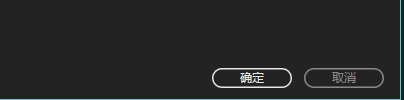 确定 取消